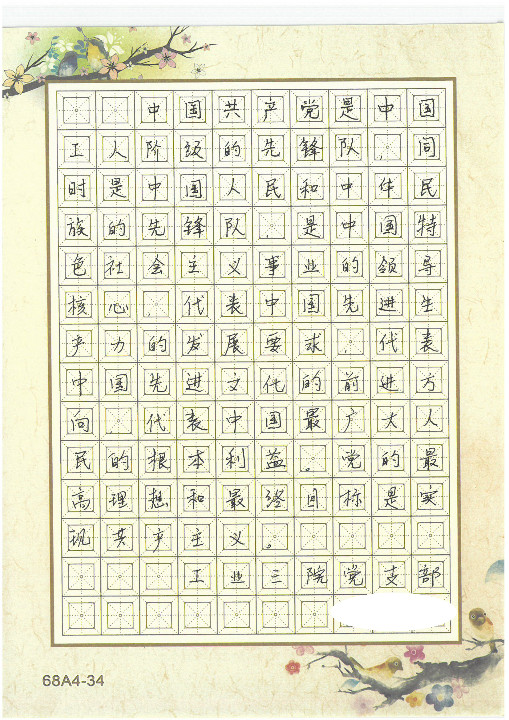 中国共产党是中国工人阶级的先锋队，同时是中国人民和中华民族的先锋队，是中国特色社会主义事业的领导核心，代表中国先进生产力的发展要求，代表中国先进文化的前进方向，代表中国最广大人民的根本利益。党的最高理想和最终目标是实现共产主义。

工业三院党支部

68A4-34